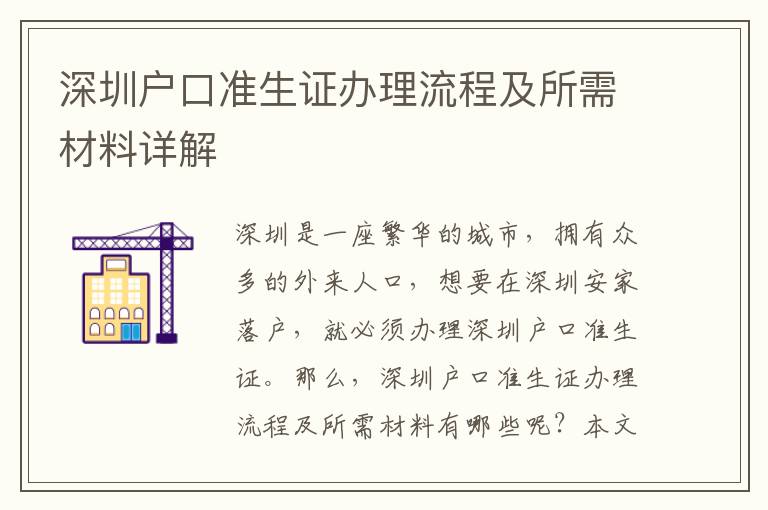 深圳户口准生证办理流程及所需材料详解

深圳是一座繁华的城市，拥有众多的外来人口，想要在深圳安家落户，就必须办理深圳户口准生证。那么，深圳户口准生证办理流程及所需材料有哪些呢？本文